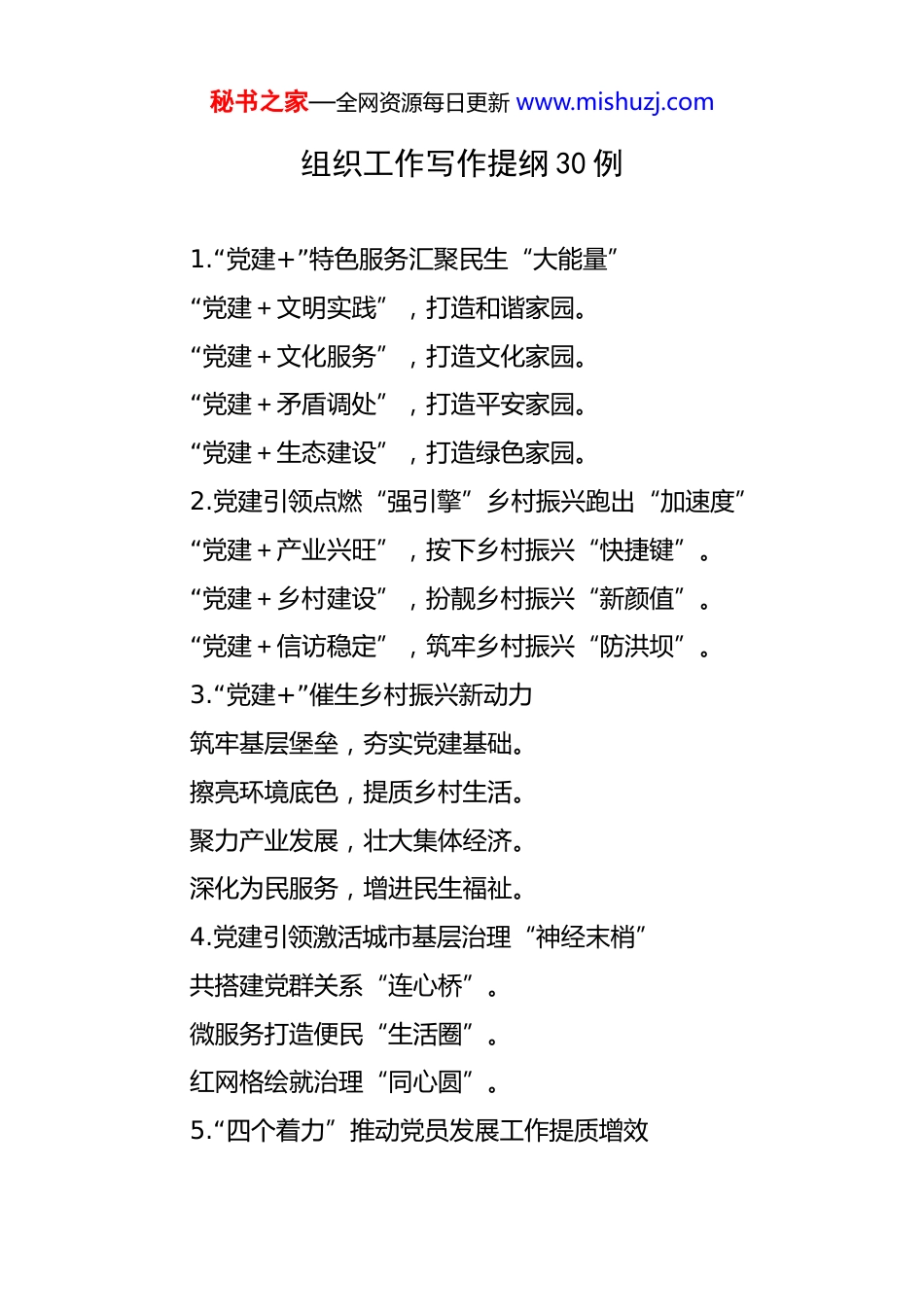 秘书之家—全网资源每日更新 www.mishuzj.com

组织工作写作提纲 30 例

1.“党建+”特色服务汇聚民生“大能量”
“党建＋文明实践”，打造和谐家园。
“党建＋文化服务”，打造文化家园。
“党建＋矛盾调处”，打造平安家园。
“党建＋生态建设”，打造绿色家园。
2.党建引领点燃“强引擎”乡村振兴跑出“加速度”
“党建＋产业兴旺”，按下乡村振兴“快捷键”。
“党建＋乡村建设”，扮靓乡村振兴“新颜值”。
“党建＋信访稳定”，筑牢乡村振兴“防洪坝”。
3.“党建+”催生乡村振兴新动力
筑牢基层堡垒，夯实党建基础。
擦亮环境底色，提质乡村生活。
聚力产业发展，壮大集体经济。
深化为民服务，增进民生福祉。
4.党建引领激活城市基层治理“神经末梢”
共搭建党群关系“连心桥”。
微服务打造便民“生活圈”。
红网格绘就治理“同心圆”。
5.“四个着力”推动党员发展工作提质增效